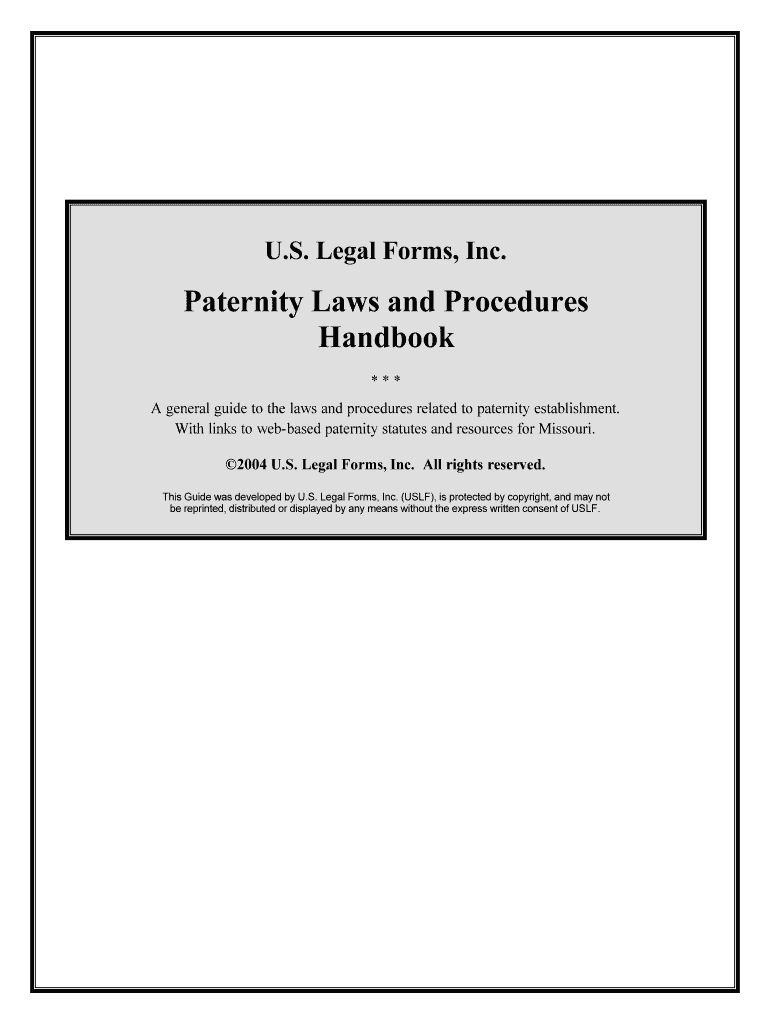 U.S. Legal Forms, Inc.

Paternity Laws and Procedures Handbook

* * *

A general guide to the laws and procedures related to paternity establishment. With links to web-based paternity statutes and resources for Missouri.

©2004 U.S. Legal Forms, Inc. All rights reserved.

This Guide was developed by U.S. Legal Forms, Inc. (USLF), is protected by copyright, and may not be reprinted, distributed or displayed by any means without the express written consent of USLF.